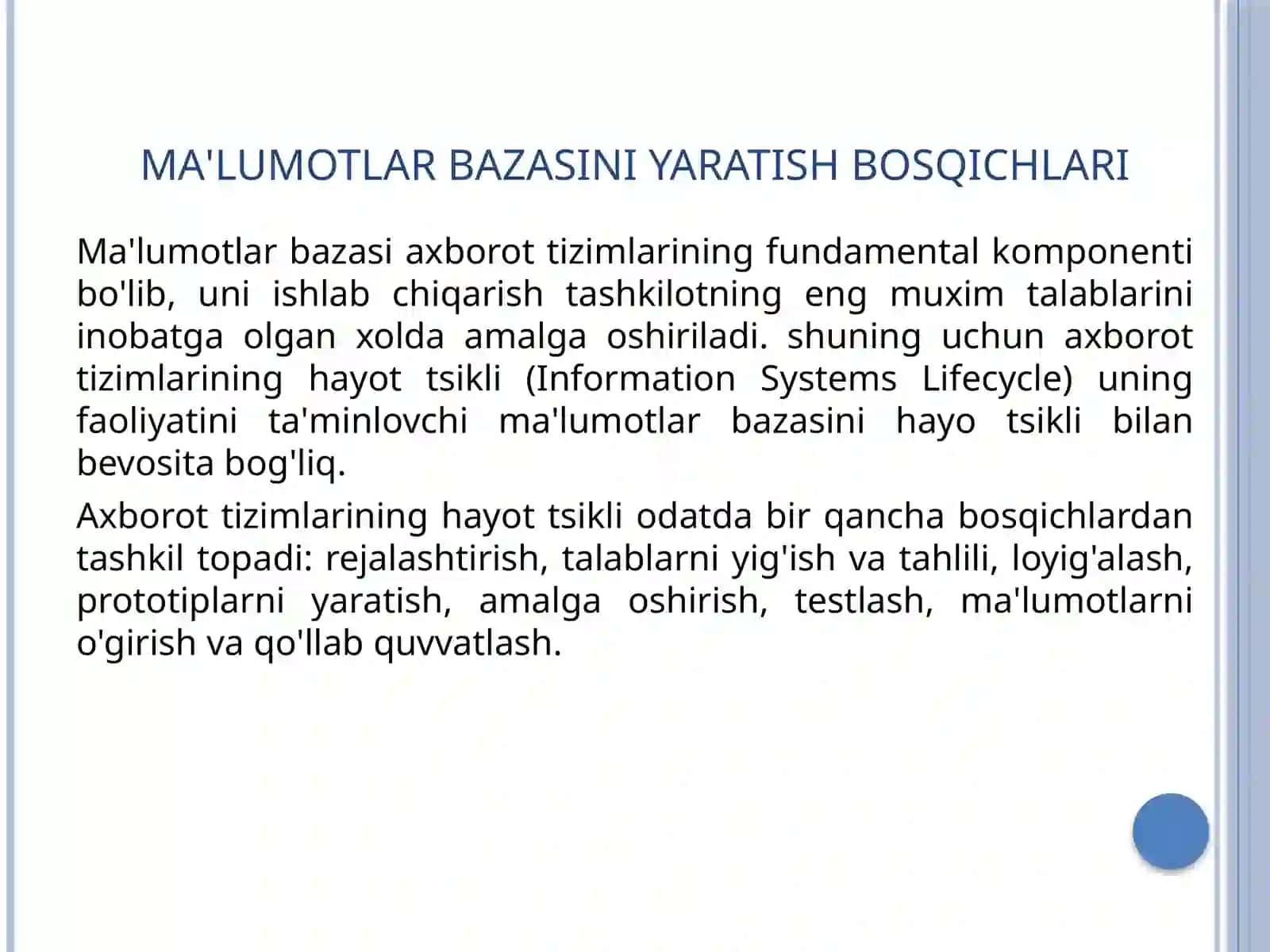 MA'LUMOTLAR BAZASINI YARATISH BOSQICHLARI

Ma'lumotlar bazasi axborot tizimlarining fundamental komponenti bo'lib, uni ishlab chiqarish tashkilotning eng muxim talablarini inobatga olgan xolda amalga oshiriladi. shuning uchun axborot tizimlarining hayot tsikli (Information Systems Lifecycle) uning faoliyatini ta'minlovchi ma'lumotlar bazasini hayo tsikli bilan bevosita bog'liq.

Axborot tizimlarining hayot tsikli odatda bir qancha bosqichlardan tashkil topadi: rejalashtirish, talablarni yig'ish va tahlili, loyig'alash, prototiplarni yaratish, amalga oshirish, testlash, ma'lumotlarni o'girish va qo'llab quvvatlash.